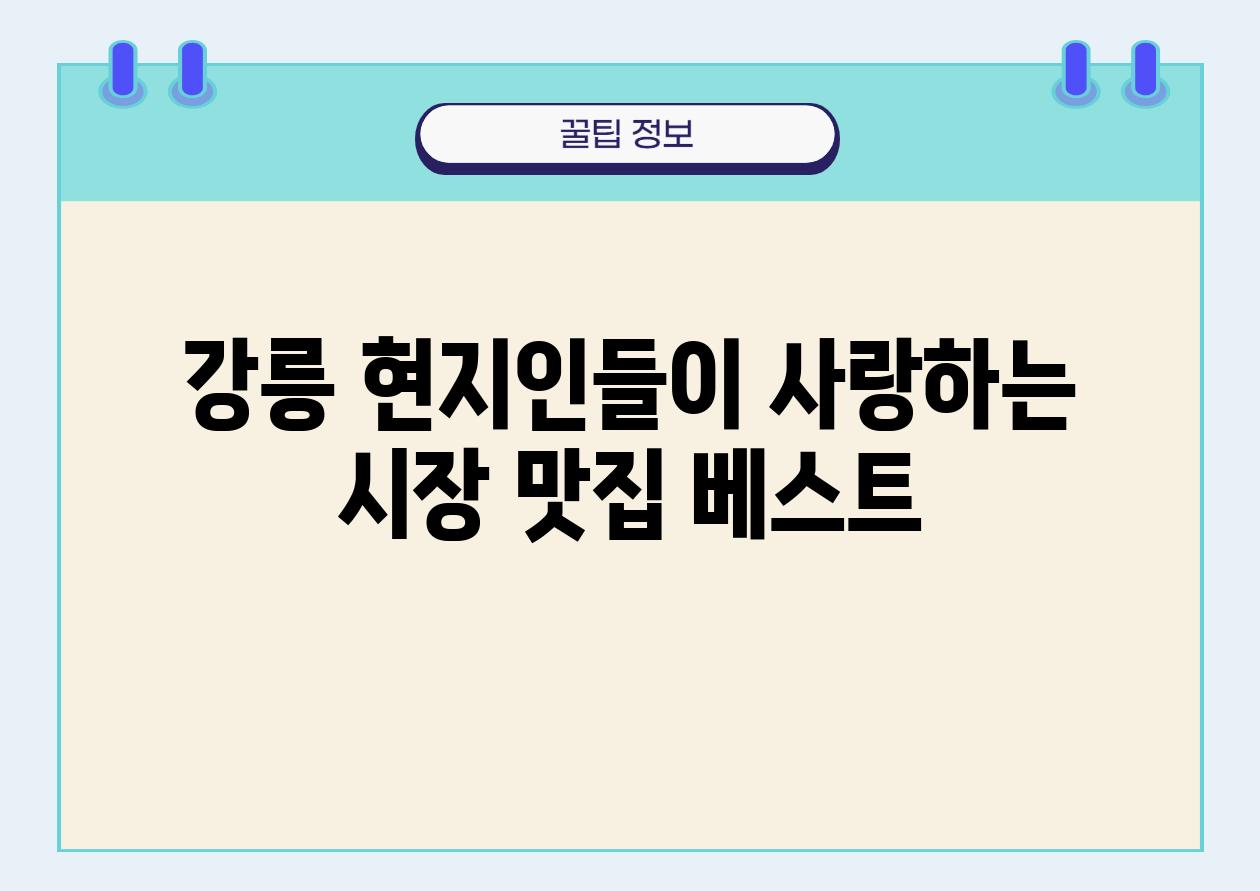 꿀팁 정보

강릉 현지인들이 사랑하는 시장 맛집 베스트